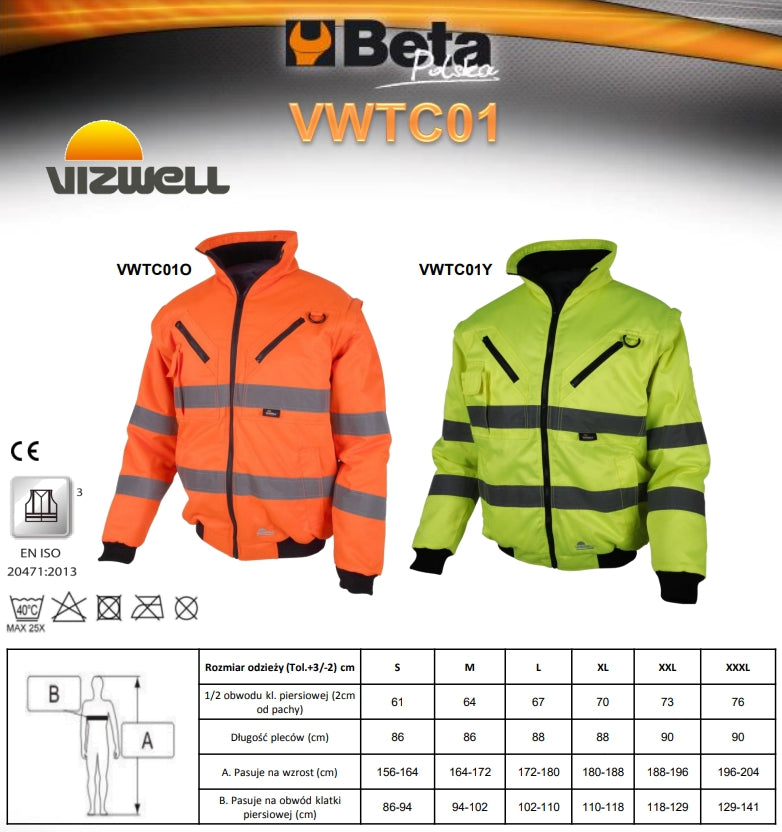 Beta Polska

VWTC01

VIZWELL

VWTC01O

VWTC01Y

CE

3

EN ISO
20471:2013

40°C
MAX 25X

B

A

| Rozmiar odzieży (Tol.+3/-2) cm | S | M | L | XL | XXL | XXXL |
|---|---|---|---|---|---|---|
| 1/2 obwodu kl. piersiowej (2cm od pachy) | 61 | 64 | 67 | 70 | 73 | 76 |
| Długość pleców (cm) | 86 | 86 | 88 | 88 | 90 | 90 |
| A. Pasuje na wzrost (cm) | 156-164 | 164-172 | 172-180 | 180-188 | 188-196 | 196-204 |
| B. Pasuje na obwód klatki piersiowej (cm) | 86-94 | 94-102 | 102-110 | 110-118 | 118-129 | 129-141 |